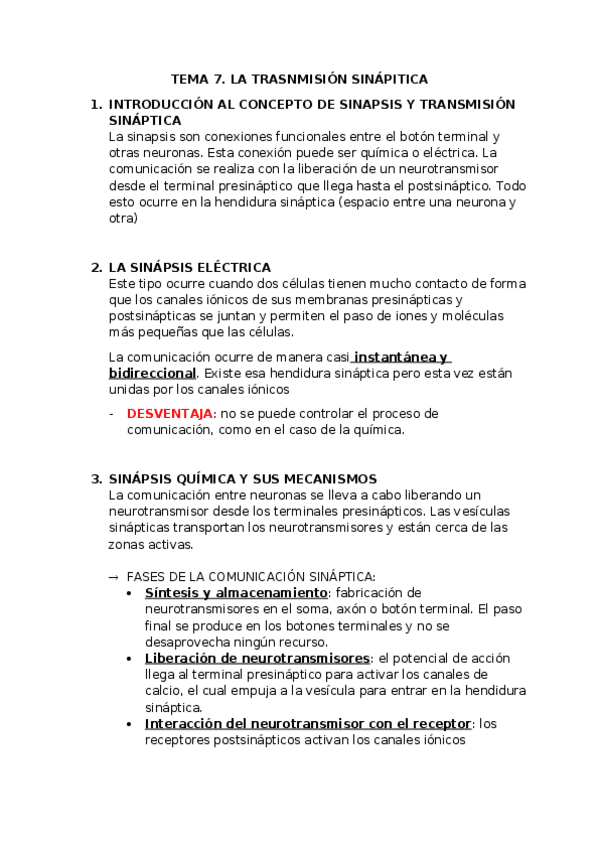 TEMA 7. LA TRASNMISIÓN SINÁPITICA

1. INTRODUCCIÓN AL CONCEPTO DE SINAPSIS Y TRANSMISIÓN SINÁPTICA
La sinapsis son conexiones funcionales entre el botón terminal y otras neuronas. Esta conexión puede ser química o eléctrica. La comunicación se realiza con la liberación de un neurotransmisor desde el terminal presináptico que llega hasta el postsináptico. Todo esto ocurre en la hendidura sináptica (espacio entre una neurona y otra)

2. LA SINÁPSIS ELÉCTRICA
Este tipo ocurre cuando dos células tienen mucho contacto de forma que los canales iónicos de sus membranas presinápticas y postsinápticas se juntan y permiten el paso de iones y moléculas más pequeñas que las células.

La comunicación ocurre de manera casi instantánea y bidireccional. Existe esa hendidura sináptica pero esta vez están unidas por los canales iónicos

- DESVENTAJA: no se puede controlar el proceso de comunicación, como en el caso de la química.

3. SINÁPSIS QUÍMICA Y SUS MECANISMOS
La comunicación entre neuronas se lleva a cabo liberando un neurotransmisor desde los terminales presinápticos. Las vesículas sinápticas transportan los neurotransmisores y están cerca de las zonas activas.

→ FASES DE LA COMUNICACIÓN SINÁPTICA:
• Síntesis y almacenamiento: fabricación de neurotransmisores en el soma, axón o botón terminal. El paso final se produce en los botones terminales y no se desaprovecha ningún recurso.
• Liberación de neurotransmisores: el potencial de acción llega al terminal presináptico para activar los canales de calcio, el cual empuja a la vesícula para entrar en la hendidura sináptica.
• Interacción del neurotransmisor con el receptor: los receptores postsinápticos activan los canales iónicos